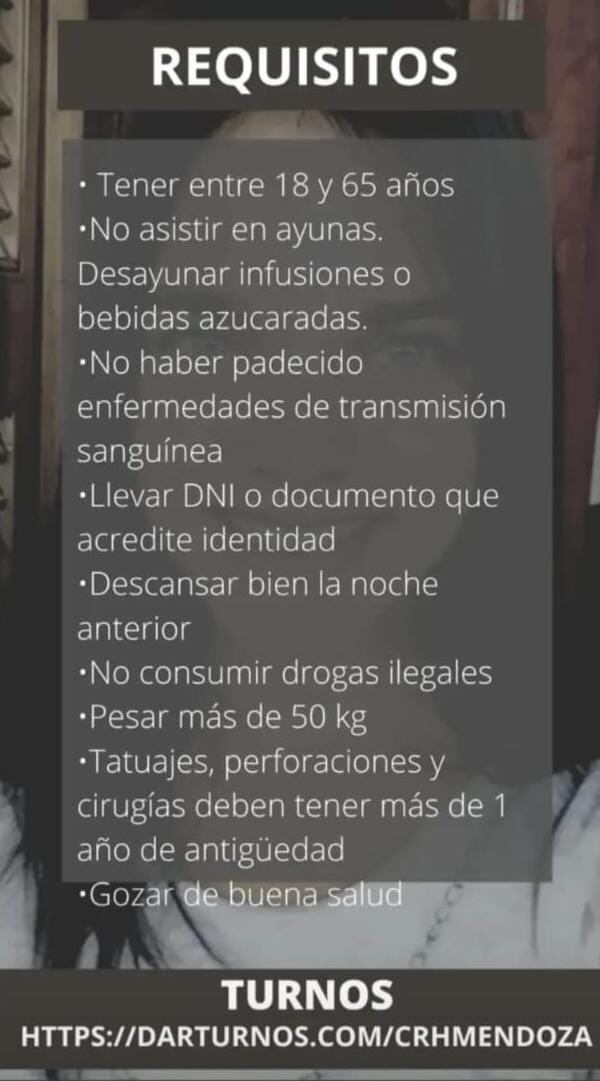 REQUISITOS

• Tener entre 18 y 65 años
•No asistir en ayunas. Desayunar infusiones o bebidas azucaradas.
•No haber padecido enfermedades de transmisión sanguínea
•Llevar DNI o documento que acredite identidad
•Descansar bien la noche anterior
•No consumir drogas ilegales
•Pesar más de 50 kg
•Tatuajes, perforaciones y cirugías deben tener más de 1 año de antigüedad
•Gozar de buena salud

TURNOS
HTTPS://DARTURNOS.COM/CRHMENDOZA